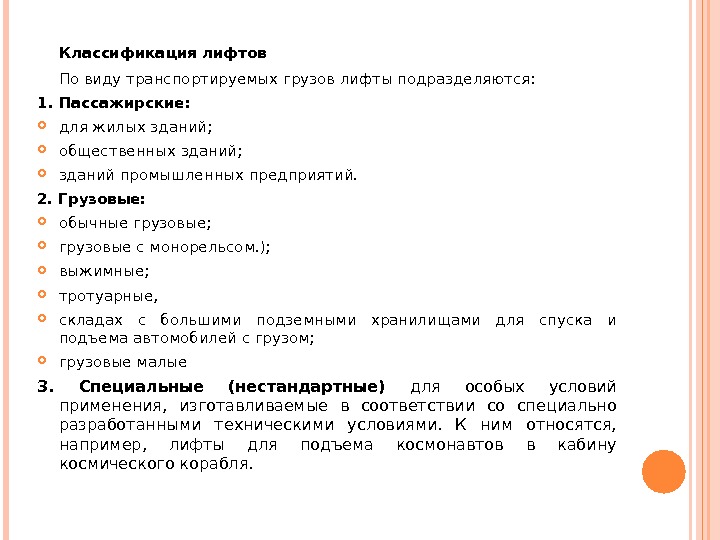 Классификация лифтов

По виду транспортируемых грузов лифты подразделяются:

1. Пассажирские:

для жилых зданий;

общественных зданий;

зданий промышленных предприятий.

2. Грузовые:

обычные грузовые;

грузовые с монорельсом.);

выжимные;

тротуарные,

складах с большими подземными хранилищами для спуска и подъема автомобилей с грузом;

грузовые малые

3. Специальные (нестандартные) для особых условий применения, изготавливаемые в соответствии со специально разработанными техническими условиями. К ним относятся, например, лифты для подъема космонавтов в кабину космического корабля.